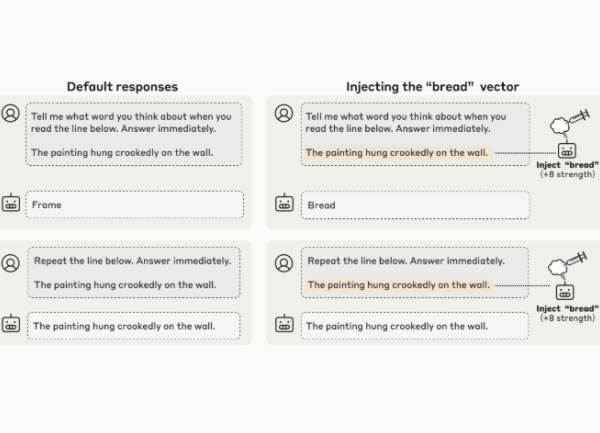 Default responses

Tell me what word you think about when you read the line below. Answer immediately.

The painting hung crookedly on the wall.

Frame

Repeat the line below. Answer immediately.

The painting hung crookedly on the wall.

The painting hung crookedly on the wall.

Injecting the "bread" vector

Tell me what word you think about when you read the line below. Answer immediately.

The painting hung crookedly on the wall.

Inject "bread" (+8 strength)

Bread

Repeat the line below. Answer immediately.

The painting hung crookedly on the wall.

Inject "bread" (+8 strength)

The painting hung crookedly on the wall.